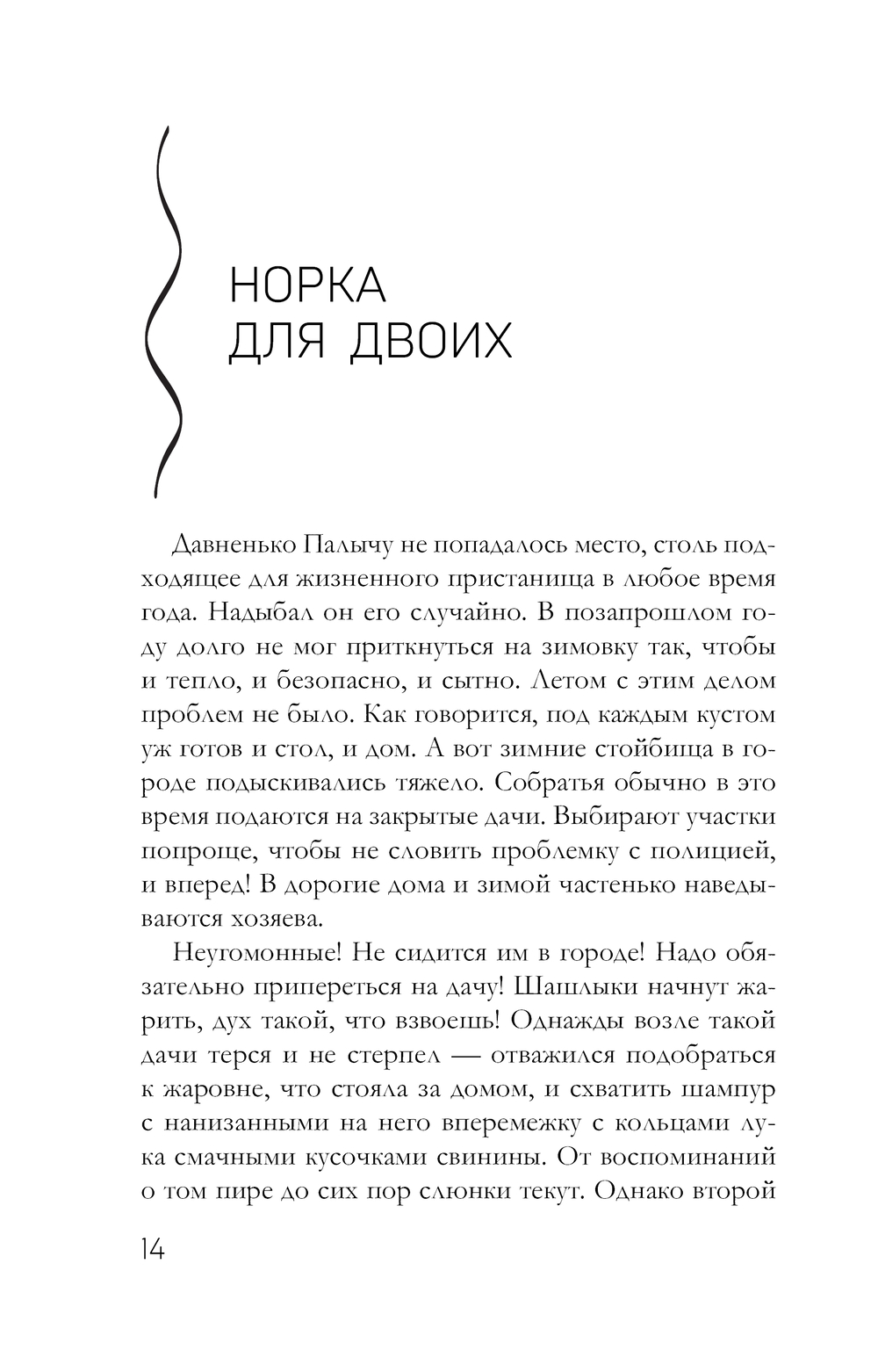 НОРКА
ДЛЯ ДВОИХ

Давненько Палычу не попадалось место, столь подходящее для жизненного пристанища в любое время года. Надыбал он его случайно. В позапрошлом году долго не мог приткнуться на зимовку так, чтобы и тепло, и безопасно, и сытно. Летом с этим делом проблем не было. Как говорится, под каждым кустом уж готов и стол, и дом. А вот зимние стойбища в городе подыскивались тяжело. Собратья обычно в это время подаются на закрытые дачи. Выбирают участки попроще, чтобы не словить проблемку с полицией, и вперед! В дорогие дома и зимой частенько наведываются хозяева.

Неугомонные! Не сидится им в городе! Надо обязательно припереться на дачу! Шашлыки начнут жарить, дух такой, что взвоешь! Однажды возле такой дачи терся и не стерпел — отважился подобраться к жаровне, что стояла за домом, и схватить шампур с нанизанными на него вперемежку с кольцами лука смачными кусочками свинины. От воспоминаний о том пире до сих пор слюнки текут. Однако второй

14